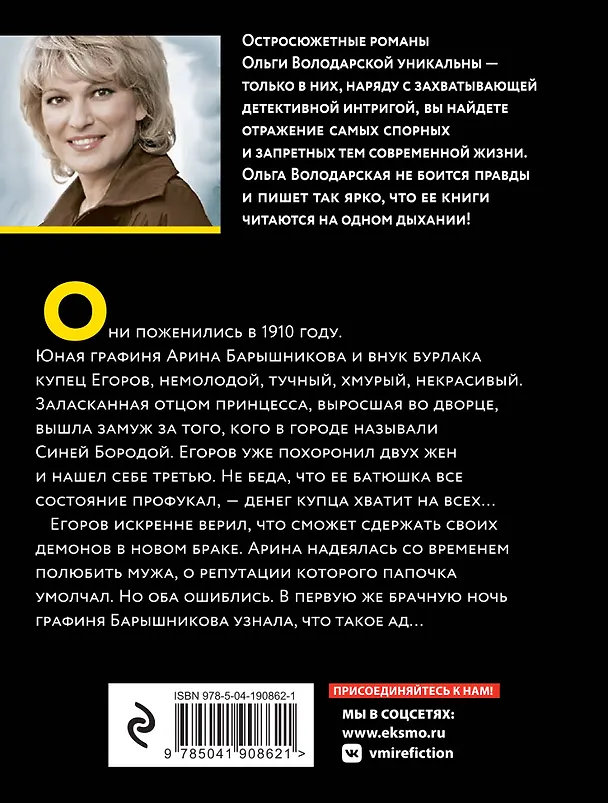 Остросюжетные романы Ольги Володарской уникальны — только в них, наряду с захватывающей детективной интригой, вы найдете отражение самых спорных и запретных тем современной жизни. Ольга Володарская не боится правды и пишет так ярко, что ее книги читаются на одном дыхании!

Они поженились в 1910 году. Юная графиня Арина Барышникова и внук бурлака купец Егоров, немолодой, тучный, хмурый, некрасивый. Заласканная отцом принцесса, выросшая во дворце, вышла замуж за того, кого в городе называли Синей Бородой. Егоров уже похоронил двух жен и нашел себе третью. Не беда, что ее батюшка все состояние профукал, — денег купца хватит на всех...

Егоров искренне верил, что сможет сдержать своих демонов в новом браке. Арина надеялась со временем полюбить мужа, о репутации которого папочка умолчал. Но оба ошиблись. В первую же брачную ночь графиня Барышникова узнала, что такое ад...

ISBN 978-5-04-190862-1

9 785041 908621 >

ПРИСОЕДИНЯЙТЕСЬ К НАМ!

МЫ В СОЦСЕТЯХ:

www.eksmo.ru

vmirefiction